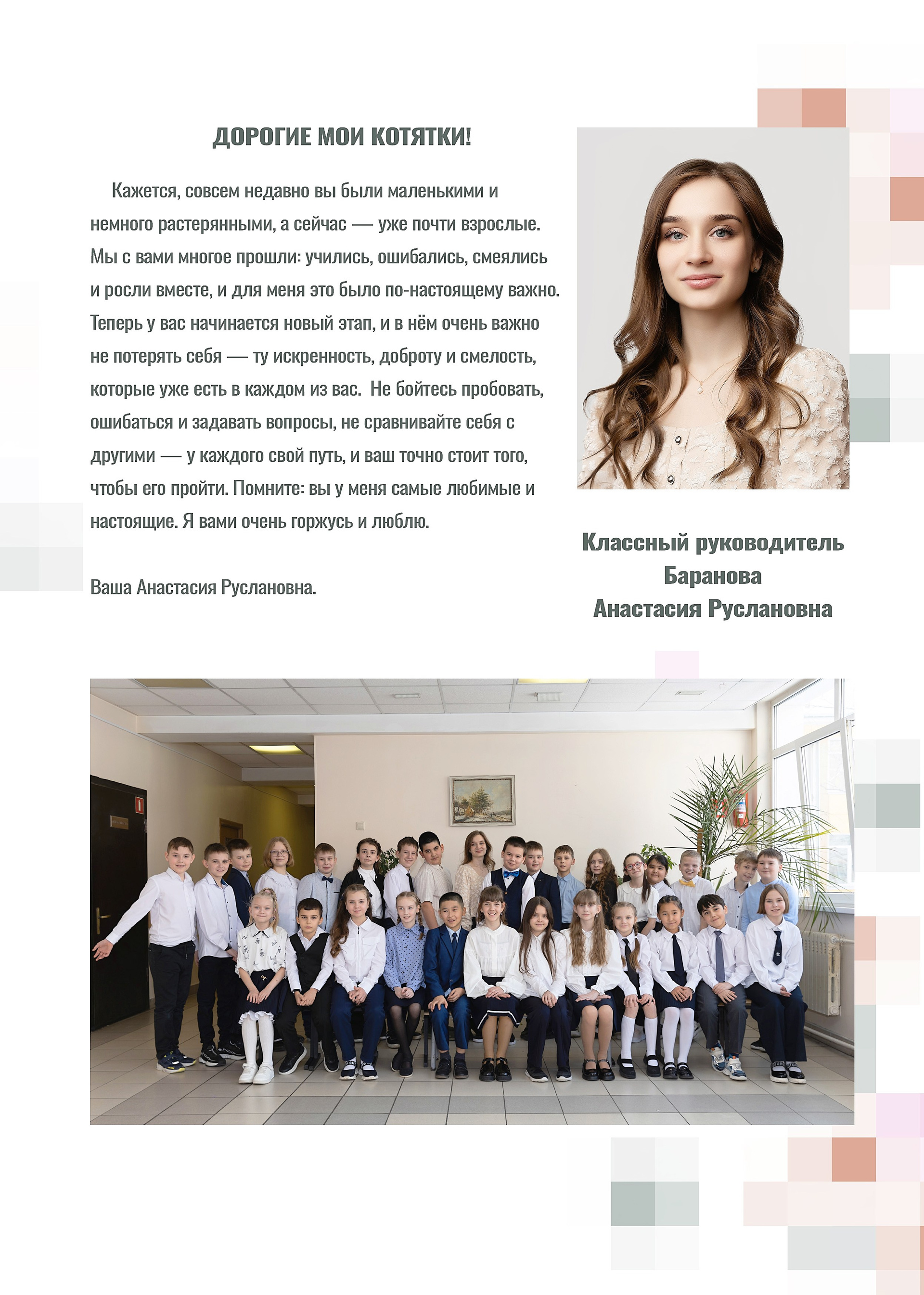 ДОРОГИЕ МОИ КОТЯТКИ!

Кажется, совсем недавно вы были маленькими и немного растерянными, а сейчас — уже почти взрослые. Мы с вами многое прошли: учились, ошибались, смеялись и росли вместе, и для меня это было по-настоящему важно. Теперь у вас начинается новый этап, и в нём очень важно не потерять себя — ту искренность, доброту и смелость, которые уже есть в каждом из вас.  Не бойтесь пробовать, ошибаться и задавать вопросы, не сравнивайте себя с другими — у каждого свой путь, и ваш точно стоит того, чтобы его пройти. Помните: вы у меня самые любимые и настоящие. Я вами очень горжусь и люблю.

Ваша Анастасия Руслановна.

Классный руководитель
Баранова
Анастасия Руслановна